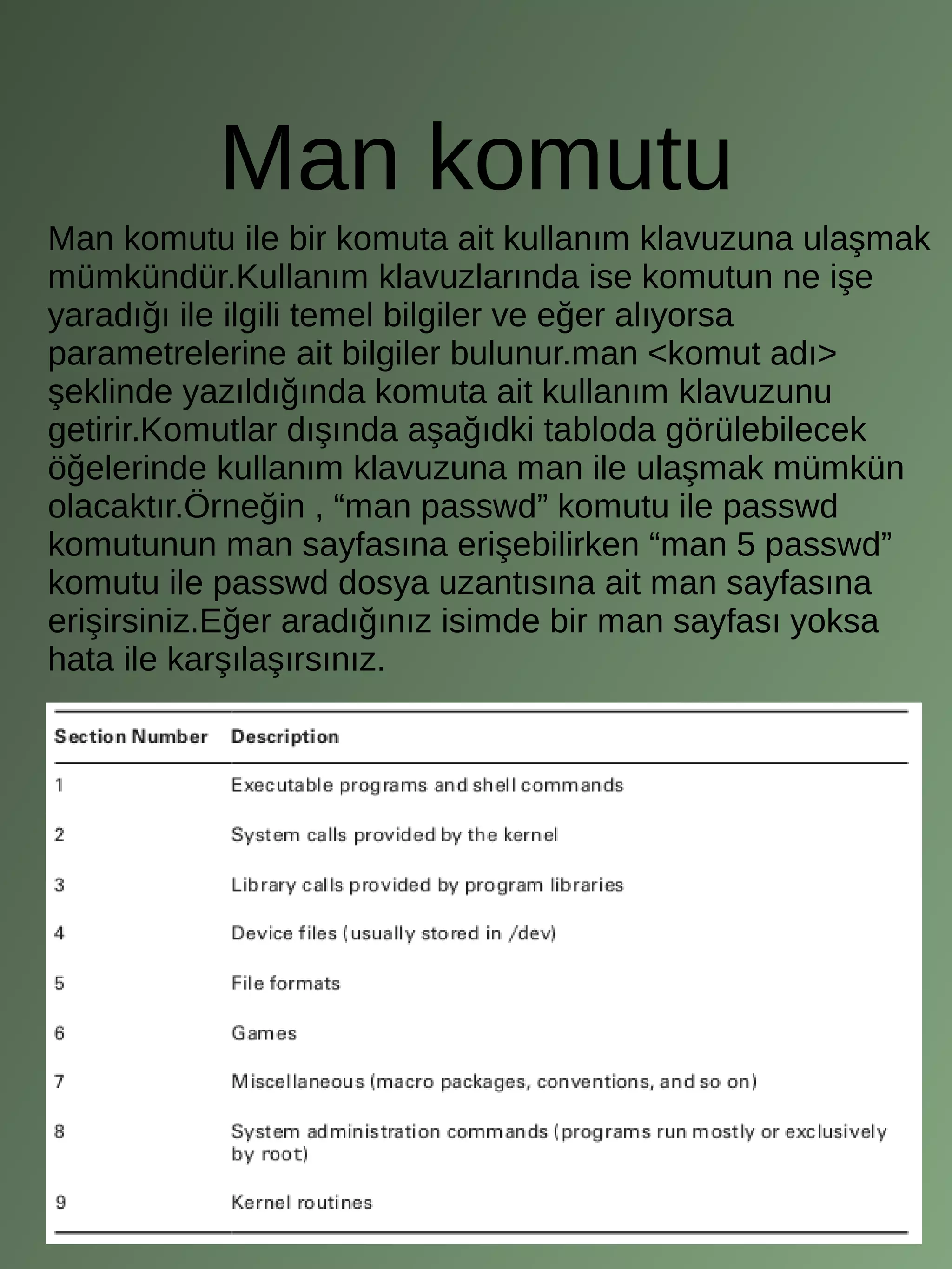 Man komutu

Man komutu ile bir komuta ait kullanım klavuzuna ulaşmak mümkündür.Kullanım klavuzlarında ise komutun ne işe yaradığı ile ilgili temel bilgiler ve eğer alıyorsa parametrelerine ait bilgiler bulunur.man <komut adı> şeklinde yazıldığında komuta ait kullanım klavuzunu getirir.Komutlar dışında aşağıdki tabloda görülebilecek öğelerinde kullanım klavuzuna man ile ulaşmak mümkün olacaktır.Örneğin , “man passwd” komutu ile passwd komutunun man sayfasına erişebilirken “man 5 passwd” komutu ile passwd dosya uzantısına ait man sayfasına erişirsiniz.Eğer aradığınız isimde bir man sayfası yoksa hata ile karşılaşırsınız.

| Section Number | Description |
|---|---|
| 1 | Executable programs and shell commands |
| 2 | System calls provided by the kernel |
| 3 | Library calls provided by program libraries |
| 4 | Device files (usually stored in /dev) |
| 5 | File formats |
| 6 | Games |
| 7 | Miscellaneous (macro packages, conventions, and so on) |
| 8 | System administration commands (programs run mostly or exclusively by root) |
| 9 | Kernel routines |